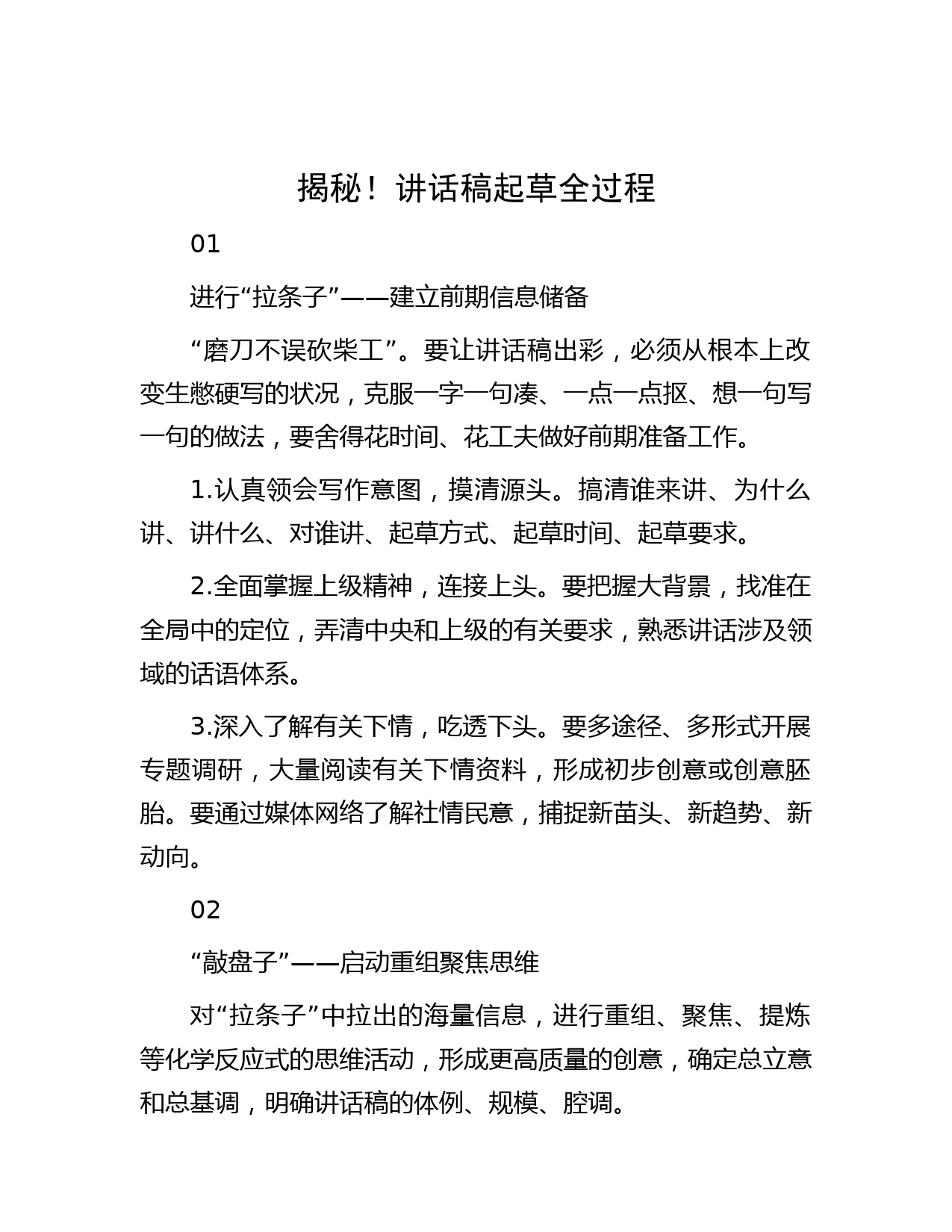 揭秘！讲话稿起草全过程

01

进行“拉条子”——建立前期信息储备

“磨刀不误砍柴工”。要让讲话稿出彩，必须从根本上改变生憋硬写的状况，克服一字一句凑、一点一点抠、想一句写一句的做法，要舍得花时间、花工夫做好前期准备工作。

1.认真领会写作意图，摸清源头。搞清谁来讲、为什么讲、讲什么、对谁讲、起草方式、起草时间、起草要求。

2.全面掌握上级精神，连接上头。要把握大背景，找准在全局中的定位，弄清中央和上级的有关要求，熟悉讲话涉及领域的话语体系。

3.深入了解有关下情，吃透下头。要多途径、多形式开展专题调研，大量阅读有关下情资料，形成初步创意或创意胚胎。要通过媒体网络了解社情民意，捕捉新苗头、新趋势、新动向。

02

“敲盘子”——启动重组聚焦思维

对“拉条子”中拉出的海量信息，进行重组、聚焦、提炼等化学反应式的思维活动，形成更高质量的创意，确定总立意和总基调，明确讲话稿的体例、规模、腔调。